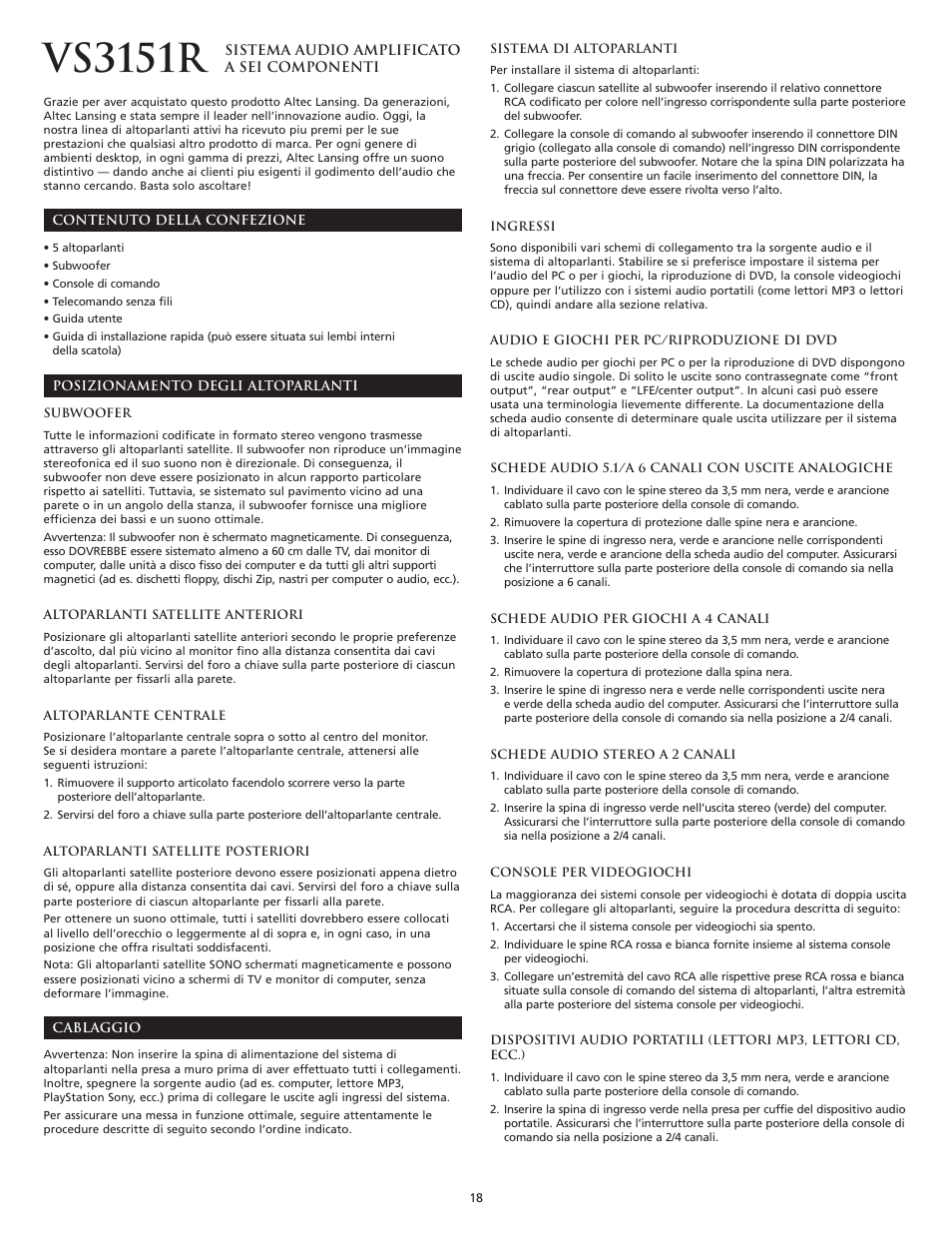 VS3151R SISTEMA AUDIO AMPLIFICATO A SEI COMPONENTI

Grazie per aver acquistato questo prodotto Altec Lansing. Da generazioni, Altec Lansing e stata sempre il leader nell'innovazione audio. Oggi, la nostra linea di altoparlanti attivi ha ricevuto piu premi per le sue prestazioni che qualsiasi altro prodotto di marca. Per ogni genere di ambienti desktop, in ogni gamma di prezzi, Altec Lansing offre un suono distintivo — dando anche ai clienti piu esigenti il godimento dell'audio che stanno cercando. Basta solo ascoltare!

CONTENUTO DELLA CONFEZIONE

• 5 altoparlanti
• Subwoofer
• Console di comando
• Telecomando senza fili
• Guida utente
• Guida di installazione rapida (può essere situata sui lembi interni della scatola)

POSIZIONAMENTO DEGLI ALTOPARLANTI

SUBWOOFER

Tutte le informazioni codificate in formato stereo vengono trasmesse attraverso gli altoparlanti satellite. Il subwoofer non riproduce un'immagine stereofonica ed il suo suono non è direzionale. Di conseguenza, il subwoofer non deve essere posizionato in alcun rapporto particolare rispetto ai satelliti. Tuttavia, se sistemato sul pavimento vicino ad una parete o in un angolo della stanza, il subwoofer fornisce una migliore efficienza dei bassi e un suono ottimale.

Avvertenza: Il subwoofer non è schermato magneticamente. Di conseguenza, esso DOVREBBE essere sistemato almeno a 60 cm dalle TV, dai monitor di computer, dalle unità a disco fisso dei computer e da tutti gli altri supporti magnetici (ad es. dischetti floppy, dischi Zip, nastri per computer o audio, ecc.).

ALTOPARLANTI SATELLITE ANTERIORI

Posizionare gli altoparlanti satellite anteriori secondo le proprie preferenze d'ascolto, dal più vicino al monitor fino alla distanza consentita dai cavi degli altoparlanti. Servirsi del foro a chiave sulla parte posteriore di ciascun altoparlante per fissarli alla parete.

ALTOPARLANTE CENTRALE

Posizionare l'altoparlante centrale sopra o sotto al centro del monitor. Se si desidera montare a parete l'altoparlante centrale, attenersi alle seguenti istruzioni:
1. Rimuovere il supporto articolato facendolo scorrere verso la parte posteriore dell'altoparlante.
2. Servirsi del foro a chiave sulla parte posteriore dell'altoparlante centrale.

ALTOPARLANTI SATELLITE POSTERIORI

Gli altoparlanti satellite posteriore devono essere posizionati appena dietro di sé, oppure alla distanza consentita dai cavi. Servirsi del foro a chiave sulla parte posteriore di ciascun altoparlante per fissarli alla parete.

Per ottenere un suono ottimale, tutti i satelliti dovrebbero essere collocati al livello dell'orecchio o leggermente al di sopra e, in ogni caso, in una posizione che offra risultati soddisfacenti.

Nota: Gli altoparlanti satellite SONO schermati magneticamente e possono essere posizionati vicino a schermi di TV e monitor di computer, senza deformare l'immagine.

CABLAGGIO

Avvertenza: Non inserire la spina di alimentazione del sistema di altoparlanti nella presa a muro prima di aver effettuato tutti i collegamenti. Inoltre, spegnere la sorgente audio (ad es. computer, lettore MP3, PlayStation Sony, ecc.) prima di collegare le uscite agli ingressi del sistema.

Per assicurare una messa in funzione ottimale, seguire attentamente le procedure descritte di seguito secondo l'ordine indicato.

SISTEMA DI ALTOPARLANTI

Per installare il sistema di altoparlanti:
1. Collegare ciascun satellite al subwoofer inserendo il relativo connettore RCA codificato per colore nell'ingresso corrispondente sulla parte posteriore del subwoofer.
2. Collegare la console di comando al subwoofer inserendo il connettore DIN grigio (collegato alla console di comando) nell'ingresso DIN corrispondente sulla parte posteriore del subwoofer. Notare che la spina DIN polarizzata ha una freccia. Per consentire un facile inserimento del connettore DIN, la freccia sul connettore deve essere rivolta verso l'alto.

INGRESSI

Sono disponibili vari schemi di collegamento tra la sorgente audio e il sistema di altoparlanti. Stabilire se si preferisce impostare il sistema per l'audio del PC o per i giochi, la riproduzione di DVD, la console videogiochi oppure per l'utilizzo con i sistemi audio portatili (come lettori MP3 o lettori CD), quindi andare alla sezione relativa.

AUDIO E GIOCHI PER PC/RIPRODUZIONE DI DVD

Le schede audio per giochi per PC o per la riproduzione di DVD dispongono di uscite audio singole. Di solito le uscite sono contrassegnate come "front output", "rear output" e "LFE/center output". In alcuni casi può essere usata una terminologia lievemente differente. La documentazione della scheda audio consente di determinare quale uscita utilizzare per il sistema di altoparlanti.

SCHEDE AUDIO 5.1/A 6 CANALI CON USCITE ANALOGICHE

1. Individuare il cavo con le spine stereo da 3,5 mm nera, verde e arancione cablato sulla parte posteriore della console di comando.
2. Rimuovere la copertura di protezione dalle spine nera e arancione.
3. Inserire le spine di ingresso nera, verde e arancione nelle corrispondenti uscite nera, verde e arancione della scheda audio del computer. Assicurarsi che l'interruttore sulla parte posteriore della console di comando sia nella posizione a 6 canali.

SCHEDE AUDIO PER GIOCHI A 4 CANALI

1. Individuare il cavo con le spine stereo da 3,5 mm nera, verde e arancione cablato sulla parte posteriore della console di comando.
2. Rimuovere la copertura di protezione dalla spina nera.
3. Inserire le spine di ingresso nera e verde nelle corrispondenti uscite nera e verde della scheda audio del computer. Assicurarsi che l'interruttore sulla parte posteriore della console di comando sia nella posizione a 2/4 canali.

SCHEDE AUDIO STEREO A 2 CANALI

1. Individuare il cavo con le spine stereo da 3,5 mm nera, verde e arancione cablato sulla parte posteriore della console di comando.
2. Inserire la spina di ingresso verde nell'uscita stereo (verde) del computer. Assicurarsi che l'interruttore sulla parte posteriore della console di comando sia nella posizione a 2/4 canali.

CONSOLE PER VIDEOGIOCHI

La maggioranza dei sistemi console per videogiochi è dotata di doppia uscita RCA. Per collegare gli altoparlanti, seguire la procedura descritta di seguito:
1. Accertarsi che il sistema console per videogiochi sia spento.
2. Individuare le spine RCA rossa e bianca fornite insieme al sistema console per videogiochi.
3. Collegare un'estremità del cavo RCA alle rispettive prese RCA rossa e bianca situate sulla console di comando del sistema di altoparlanti, l'altra estremità alla parte posteriore del sistema console per videogiochi.

DISPOSITIVI AUDIO PORTATILI (LETTORI MP3, LETTORI CD, ECC.)

1. Individuare il cavo con le spine stereo da 3,5 mm nera, verde e arancione cablato sulla parte posteriore della console di comando.
2. Inserire la spina di ingresso verde nella presa per cuffie del dispositivo audio portatile. Assicurarsi che l'interruttore sulla parte posteriore della console di comando sia nella posizione a 2/4 canali.

18